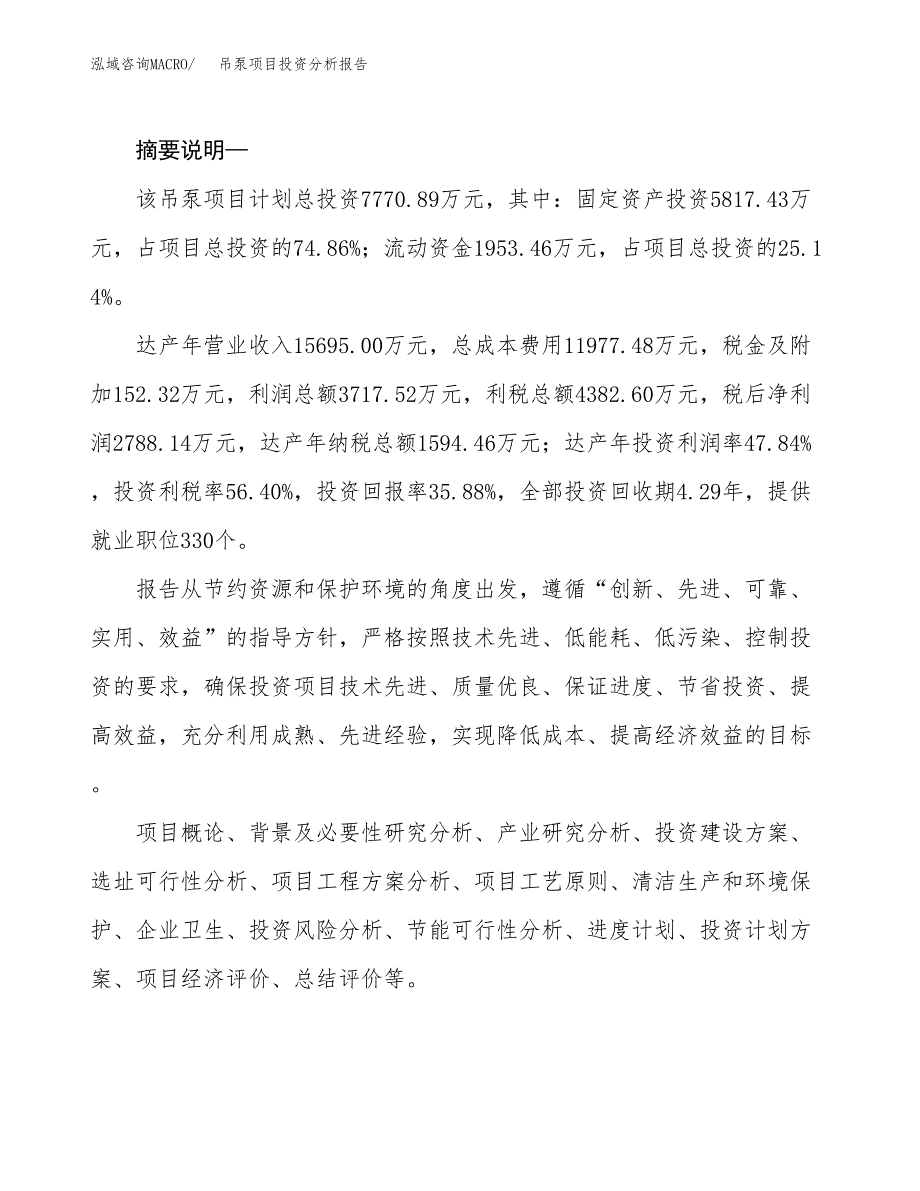 泓域咨询MACRO/　吊泵项目投资分析报告

摘要说明—

该吊泵项目计划总投资7770.89万元，其中：固定资产投资5817.43万元，占项目总投资的74.86%；流动资金1953.46万元，占项目总投资的25.14%。

达产年营业收入15695.00万元，总成本费用11977.48万元，税金及附加152.32万元，利润总额3717.52万元，利税总额4382.60万元，税后净利润2788.14万元，达产年纳税总额1594.46万元；达产年投资利润率47.84%，投资利税率56.40%，投资回报率35.88%，全部投资回收期4.29年，提供就业职位330个。

报告从节约资源和保护环境的角度出发，遵循“创新、先进、可靠、实用、效益”的指导方针，严格按照技术先进、低能耗、低污染、控制投资的要求，确保投资项目技术先进、质量优良、保证进度、节省投资、提高效益，充分利用成熟、先进经验，实现降低成本、提高经济效益的目标。

项目概论、背景及必要性研究分析、产业研究分析、投资建设方案、选址可行性分析、项目工程方案分析、项目工艺原则、清洁生产和环境保护、企业卫生、投资风险分析、节能可行性分析、进度计划、投资计划方案、项目经济评价、总结评价等。